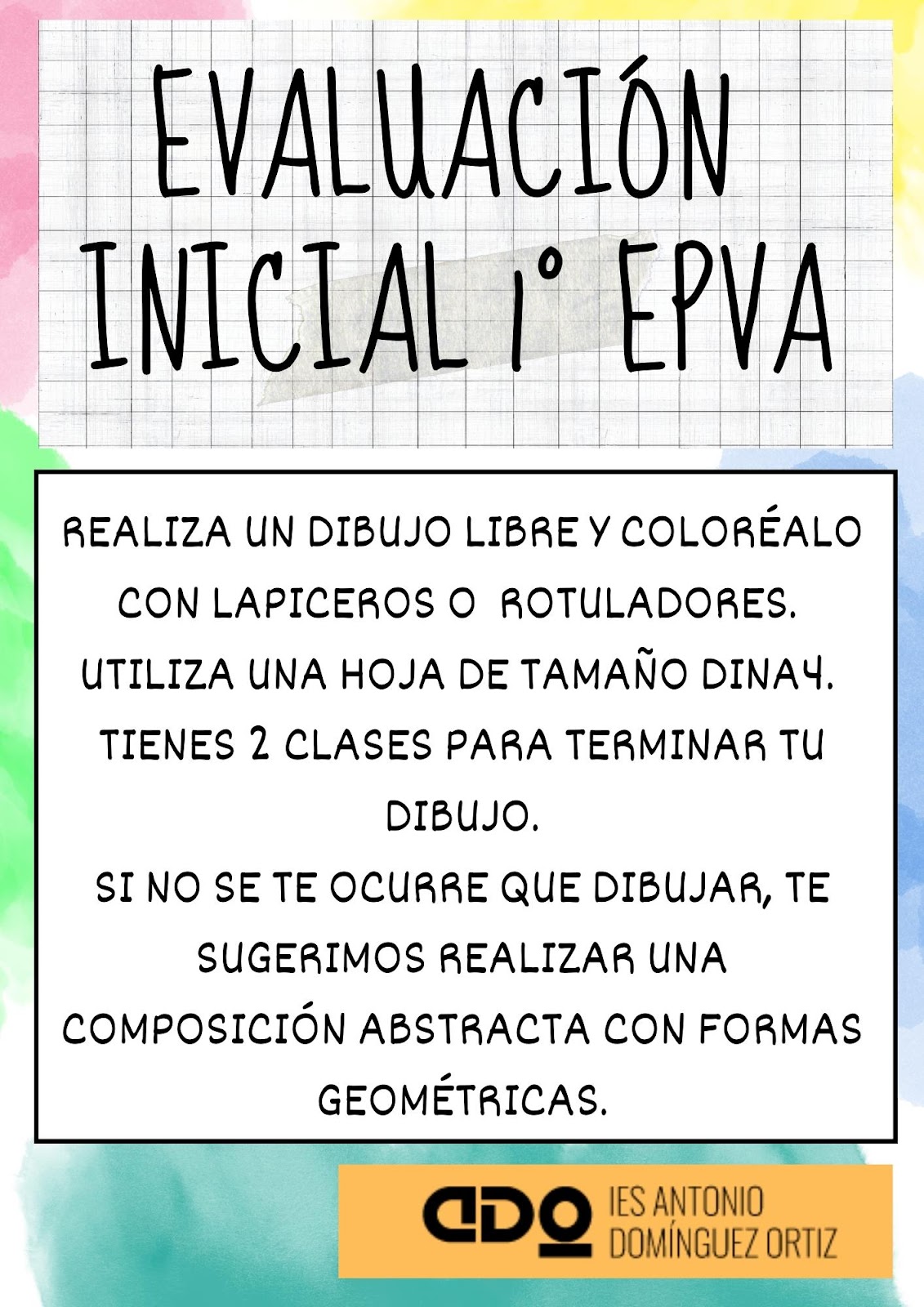 EVALUACIÓN INICIAL 1º EPVA

REALIZA UN DIBUJO LIBRE Y COLORÉALO CON LAPICEROS O ROTULADORES.
UTILIZA UNA HOJA DE TAMAÑO DINA4.
TIENES 2 CLASES PARA TERMINAR TU DIBUJO.
SI NO SE TE OCURRE QUE DIBUJAR, TE SUGERIMOS REALIZAR UNA COMPOSICIÓN ABSTRACTA CON FORMAS GEOMÉTRICAS.

ADO IES ANTONIO DOMÍNGUEZ ORTIZ